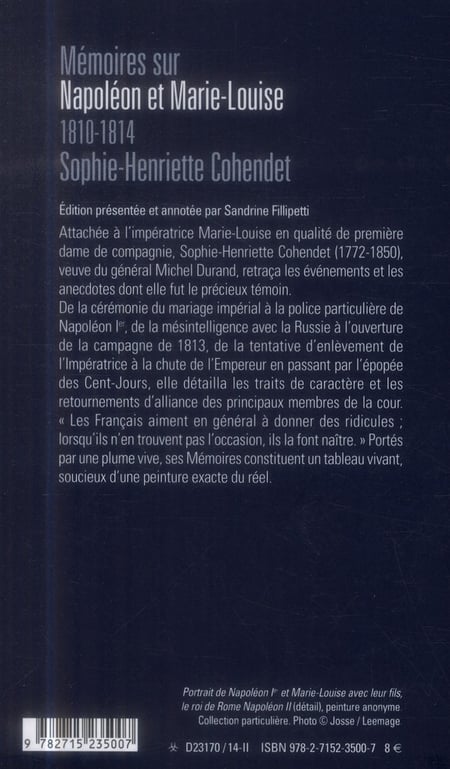 Mémoires sur
Napoléon et Marie-Louise
1810-1814
Sophie-Henriette Cohendet

Édition présentée et annotée par Sandrine Fillipetti

Attachée à l'impératrice Marie-Louise en qualité de première dame de compagnie, Sophie-Henriette Cohendet (1772-1850), veuve du général Michel Durand, retraça les événements et les anecdotes dont elle fut le précieux témoin.
De la cérémonie du mariage impérial à la police particulière de Napoléon Ier, de la mésintelligence avec la Russie à l'ouverture de la campagne de 1813, de la tentative d'enlèvement de l'Impératrice à la chute de l'Empereur en passant par l'épopée des Cent-Jours, elle détailla les traits de caractère et les retournements d'alliance des principaux membres de la cour. « Les Français aiment en général à donner des ridicules ; lorsqu'ils n'en trouvent pas l'occasion, ils la font naître. » Portés par une plume vive, ses Mémoires constituent un tableau vivant, soucieux d'une peinture exacte du réel.

Portrait de Napoléon Ier et Marie-Louise avec leur fils, le roi de Rome Napoléon II (détail), peinture anonyme
Collection particulière. Photo © Josse / Leemage

9 782715 235007

D23170 / 14-II ISBN 978-2-7152-3500-7 8 €